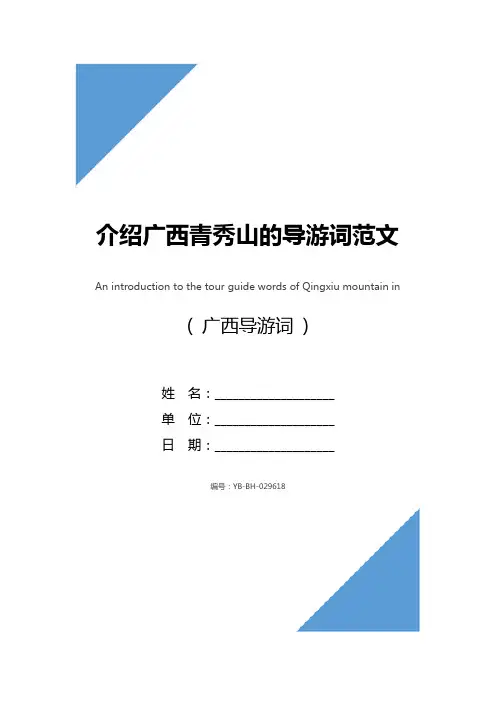 介绍广西青秀山的导游词范文

An introduction to the tour guide words of Qingxiu mountain in

（广西导游词）

姓 名：____

单 位：____

日 期：____

编号：YB-BH-029618